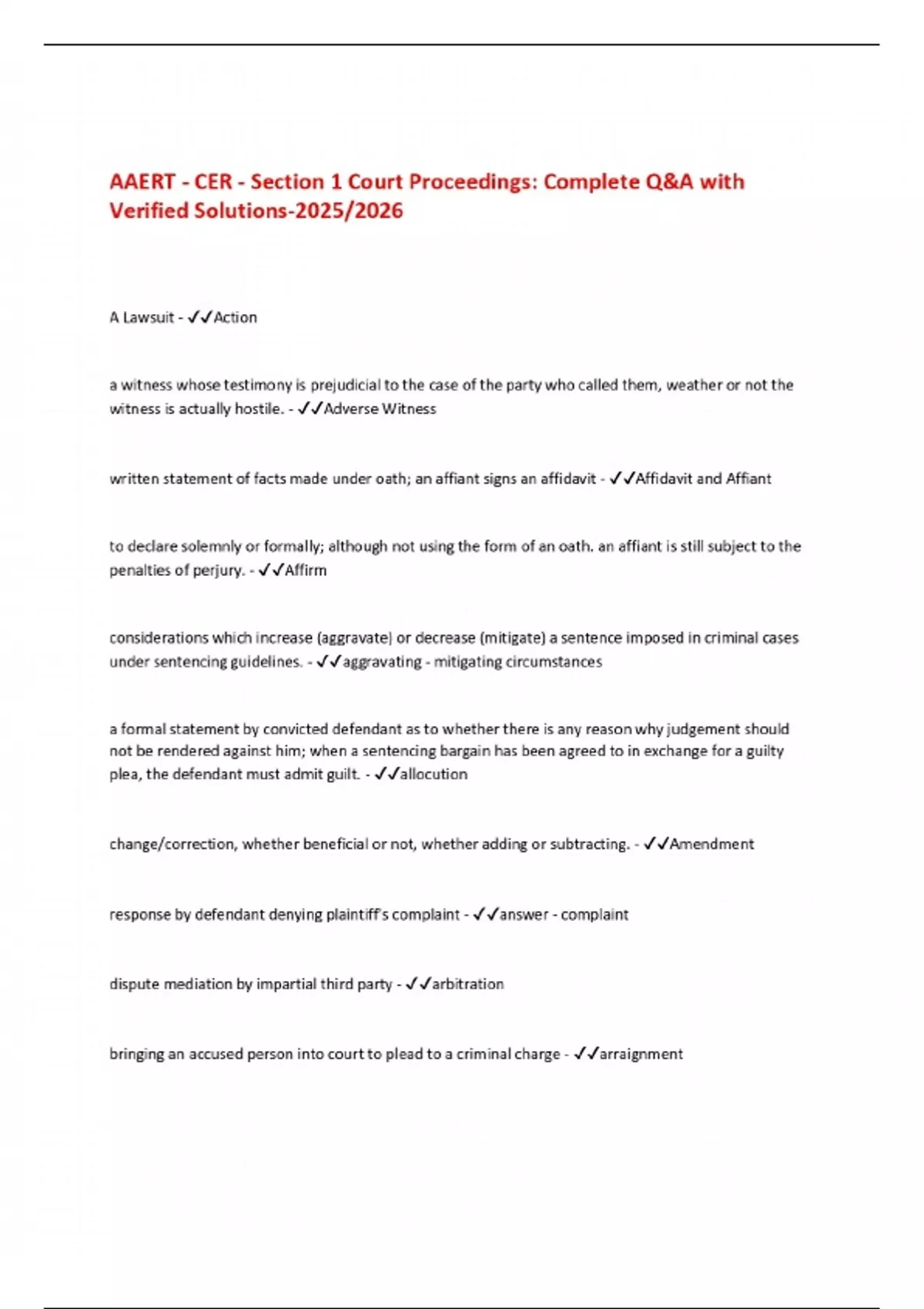 AAERT - CER - Section 1 Court Proceedings: Complete Q&A with Verified Solutions-2025/2026

A Lawsuit - ✓✓Action

a witness whose testimony is prejudicial to the case of the party who called them, weather or not the witness is actually hostile. - ✓✓Adverse Witness

written statement of facts made under oath; an affiant signs an affidavit - ✓✓Affidavit and Affiant

to declare solemnly or formally; although not using the form of an oath. an affiant is still subject to the penalties of perjury. - ✓✓Affirm

considerations which increase (aggravate) or decrease (mitigate) a sentence imposed in criminal cases under sentencing guidelines. - ✓✓aggravating - mitigating circumstances

a formal statement by convicted defendant as to whether there is any reason why judgement should not be rendered against him; when a sentencing bargain has been agreed to in exchange for a guilty plea, the defendant must admit guilt. - ✓✓allocution

change/correction, whether beneficial or not, whether adding or subtracting. - ✓✓Amendment

response by defendant denying plaintiff's complaint - ✓✓answer - complaint

dispute mediation by impartial third party - ✓✓arbitration

bringing an accused person into court to plead to a criminal charge - ✓✓arraignment